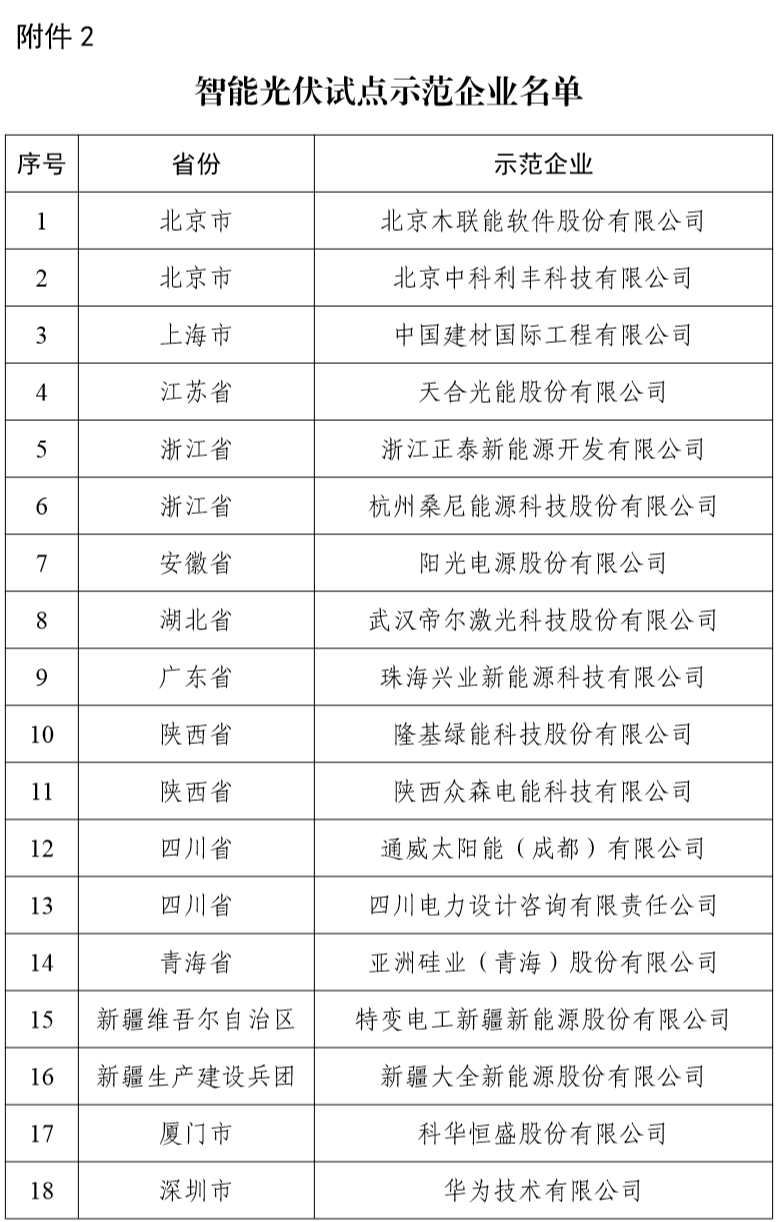 附件 2

智能光伏试点示范企业名单

| 序号 | 省份 | 示范企业 |
|---|---|---|
| 1 | 北京市 | 北京木联能软件股份有限公司 |
| 2 | 北京市 | 北京中科利丰科技有限公司 |
| 3 | 上海市 | 中国建材国际工程有限公司 |
| 4 | 江苏省 | 天合光能股份有限公司 |
| 5 | 浙江省 | 浙江正泰新能源开发有限公司 |
| 6 | 浙江省 | 杭州桑尼能源科技股份有限公司 |
| 7 | 安徽省 | 阳光电源股份有限公司 |
| 8 | 湖北省 | 武汉帝尔激光科技股份有限公司 |
| 9 | 广东省 | 珠海兴业新能源科技有限公司 |
| 10 | 陕西省 | 隆基绿能科技股份有限公司 |
| 11 | 陕西省 | 陕西众森电能科技有限公司 |
| 12 | 四川省 | 通威太阳能（成都）有限公司 |
| 13 | 四川省 | 四川电力设计咨询有限责任公司 |
| 14 | 青海省 | 亚洲硅业（青海）股份有限公司 |
| 15 | 新疆维吾尔自治区 | 特变电工新疆新能源股份有限公司 |
| 16 | 新疆生产建设兵团 | 新疆大全新能源股份有限公司 |
| 17 | 厦门市 | 科华恒盛股份有限公司 |
| 18 | 深圳市 | 华为技术有限公司 |